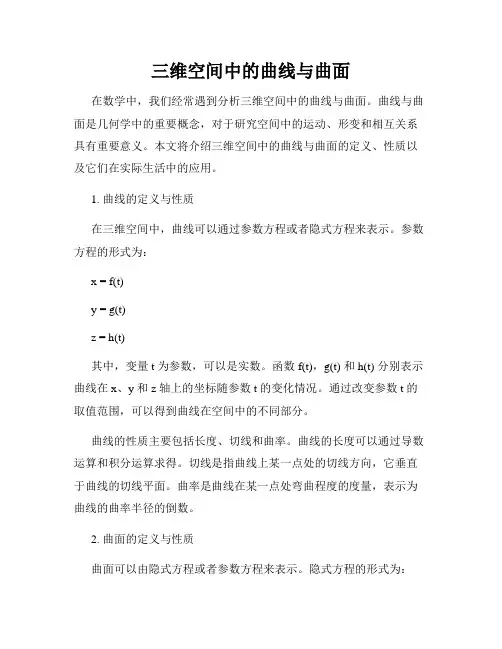 三维空间中的曲线与曲面

在数学中，我们经常遇到分析三维空间中的曲线与曲面。曲线与曲面是几何学中的重要概念，对于研究空间中的运动、形变和相互关系具有重要意义。本文将介绍三维空间中的曲线与曲面的定义、性质以及它们在实际生活中的应用。

1. 曲线的定义与性质

在三维空间中，曲线可以通过参数方程或者隐式方程来表示。参数方程的形式为：

$x = f(t)$

$y = g(t)$

$z = h(t)$

其中，变量 t 为参数，可以是实数。函数 f(t)，g(t) 和 h(t) 分别表示曲线在 x、y 和 z 轴上的坐标随参数 t 的变化情况。通过改变参数 t 的取值范围，可以得到曲线在空间中的不同部分。

曲线的性质主要包括长度、切线和曲率。曲线的长度可以通过导数运算和积分运算求得。切线是指曲线上某一点处的切线方向，它垂直于曲线的切线平面。曲率是曲线在某一点处弯曲程度的度量，表示为曲线的曲率半径的倒数。

2. 曲面的定义与性质

曲面可以由隐式方程或者参数方程来表示。隐式方程的形式为：